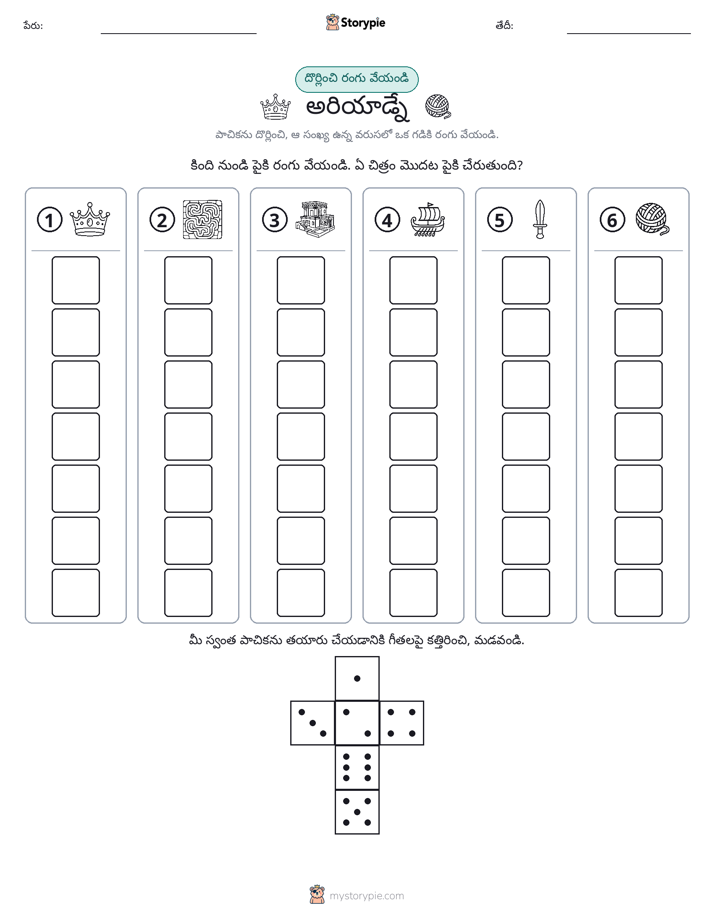 పేరు: ____ Storypie తేదీ: ____

దొర్లించి రంగు వేయండి

అరియాడ్నే

పాచికను దొర్లించి, ఆ సంఖ్య ఉన్న వరుసలో ఒక గడికి రంగు వేయండి.

కింది నుండి పైకి రంగు వేయండి. ఏ చిత్రం మొదట పైకి చేరుతుంది?

1

2

3

4

5

6

మీ స్వంత పాచికను తయారు చేయడానికి గీతలపై కత్తిరించి, మడవండి.

mystorypie.com